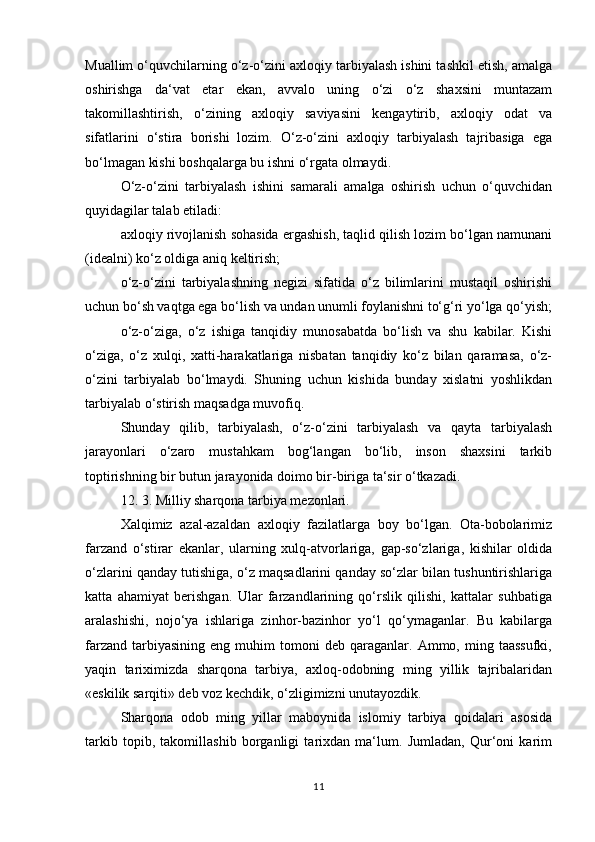 Muallim o‘quvchilarning o‘z-o‘zini axloqiy tarbiyalash ishini tashkil etish, amalga oshirishga da‘vat etar ekan, avvalo uning o‘zi o‘z shaxsini muntazam takomillashtirish, o‘zining axloqiy saviyasini kengaytirib, axloqiy odat va sifatlarini o‘stira borishi lozim. O‘z-o‘zini axloqiy tarbiyalash tajribasiga ega bo‘lmagan kishi boshqalarga bu ishni o‘rgata olmaydi.

O‘z-o‘zini tarbiyalash ishini samarali amalga oshirish uchun o‘quvchidan quyidagilar talab etiladi:

axloqiy rivojlanish sohasida ergashish, taqlid qilish lozim bo‘lgan namunani (idealni) ko‘z oldiga aniq keltirish;

o‘z-o‘zini tarbiyalashning negizi sifatida o‘z bilimlarini mustaqil oshirishi uchun bo‘sh vaqtga ega bo‘lish va undan unumli foylanishni to‘g‘ri yo‘lga qo‘yish;

o‘z-o‘ziga, o‘z ishiga tanqidiy munosabatda bo‘lish va shu kabilar. Kishi o‘ziga, o‘z xulqi, xatti-harakatlariga nisbatan tanqidiy ko‘z bilan qaramasa, o‘z-o‘zini tarbiyalab bo‘lmaydi. Shuning uchun kishida bunday xislatni yoshlikdan tarbiyalab o‘stirish maqsadga muvofiq.

Shunday qilib, tarbiyalash, o‘z-o‘zini tarbiyalash va qayta tarbiyalash jarayonlari o‘zaro mustahkam bog‘langan bo‘lib, inson shaxsini tarkib toptirishning bir butun jarayonida doimo bir-biriga ta‘sir o‘tkazadi.

12. 3. Milliy sharqona tarbiya mezonlari.

Xalqimiz azal-azaldan axloqiy fazilatlarga boy bo‘lgan. Ota-bobolarimiz farzand o‘stirar ekanlar, ularning xulq-atvorlariga, gap-so‘zlariga, kishilar oldida o‘zlarini qanday tutishiga, o‘z maqsadlarini qanday so‘zlar bilan tushuntirishlariga katta ahamiyat berishgan. Ular farzandlarining qo‘rslik qilishi, kattalar suhbatiga aralashishi, nojo‘ya ishlariga zinhor-bazinhor yo‘l qo‘ymaganlar. Bu kabilarga farzand tarbiyasining eng muhim tomoni deb qaraganlar. Ammo, ming taassufki, yaqin tariximizda sharqona tarbiya, axloq-odobning ming yillik tajribalaridan «eskilik sarqiti» deb voz kechdik, o‘zligimizni unutayozdik.

Sharqona odob ming yillar maboynida islomiy tarbiya qoidalari asosida tarkib topib, takomillashib borganligi tarixdan ma‘lum. Jumladan, Qur‘oni karim

11